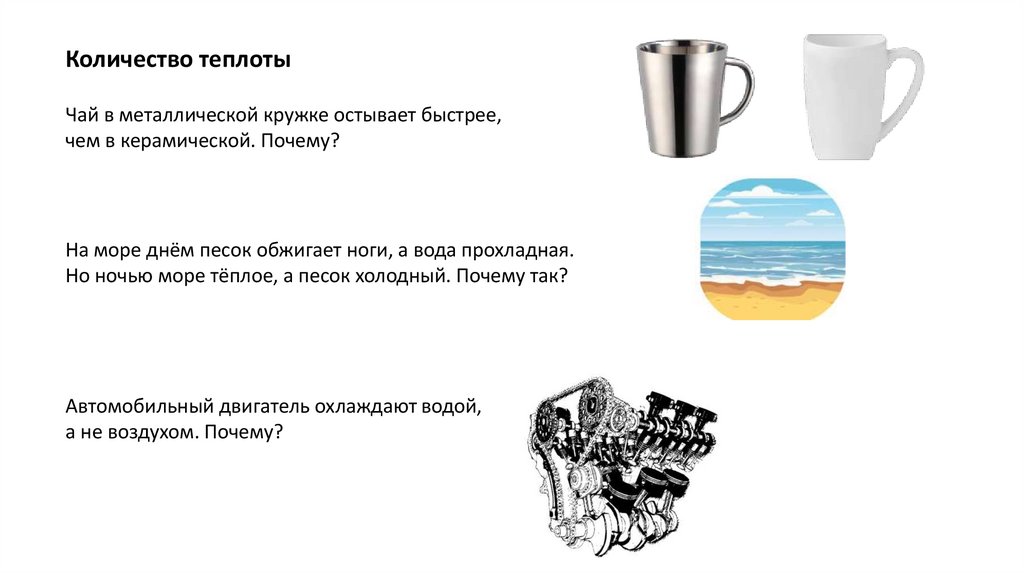 Количество теплоты

Чай в металлической кружке остывает быстрее, чем в керамической. Почему?

На море днём песок обжигает ноги, а вода прохладная. Но ночью море тёплое, а песок холодный. Почему так?

Автомобильный двигатель охлаждают водой, а не воздухом. Почему?